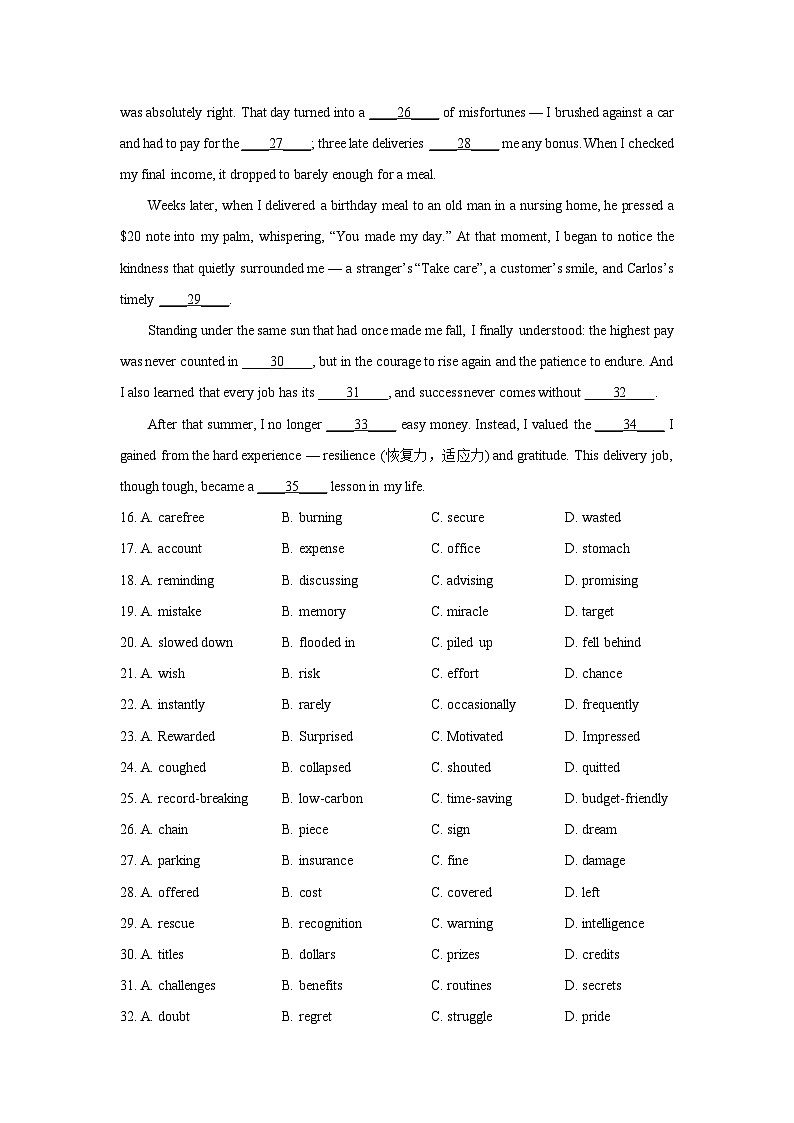 was absolutely right. That day turned into a ____26____ of misfortunes — I brushed against a car and had to pay for the ____27____; three late deliveries ____28____ me any bonus. When I checked my final income, it dropped to barely enough for a meal.

Weeks later, when I delivered a birthday meal to an old man in a nursing home, he pressed a $20 note into my palm, whispering, "You made my day." At that moment, I began to notice the kindness that quietly surrounded me — a stranger's "Take care", a customer's smile, and Carlos's timely ____29____.

Standing under the same sun that had once made me fall, I finally understood: the highest pay was never counted in ____30____, but in the courage to rise again and the patience to endure. And I also learned that every job has its ____31____, and success never comes without ____32____.

After that summer, I no longer ____33____ easy money. Instead, I valued the ____34____ I gained from the hard experience — resilience (恢复力，适应力) and gratitude. This delivery job, though tough, became a ____35____ lesson in my life.

16. A. carefree B. burning C. secure D. wasted
17. A. account B. expense C. office D. stomach
18. A. reminding B. discussing C. advising D. promising
19. A. mistake B. memory C. miracle D. target
20. A. slowed down B. flooded in C. piled up D. fell behind
21. A. wish B. risk C. effort D. chance
22. A. instantly B. rarely C. occasionally D. frequently
23. A. Rewarded B. Surprised C. Motivated D. Impressed
24. A. coughed B. collapsed C. shouted D. quitted
25. A. record-breaking B. low-carbon C. time-saving D. budget-friendly
26. A. chain B. piece C. sign D. dream
27. A. parking B. insurance C. fine D. damage
28. A. offered B. cost C. covered D. left
29. A. rescue B. recognition C. warning D. intelligence
30. A. titles B. dollars C. prizes D. credits
31. A. challenges B. benefits C. routines D. secrets
32. A. doubt B. regret C. struggle D. pride